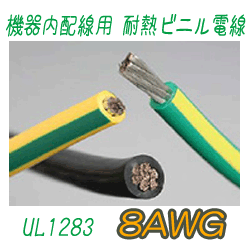 機器内配線用 耐熱ビニル電線

UL1283 8AWG